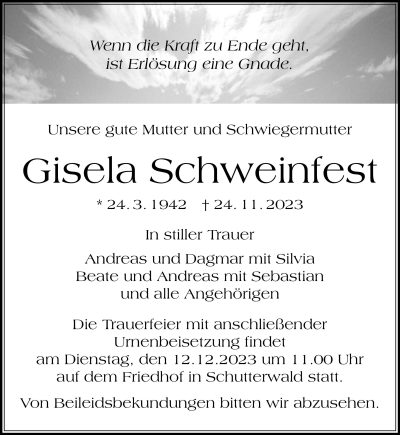 Wenn die Kraft zu Ende geht,
ist Erlösung eine Gnade.

Unsere gute Mutter und Schwiegermutter

Gisela Schweinfest

* 24. 3. 1942 † 24. 11. 2023

In stiller Trauer

Andreas und Dagmar mit Silvia
Beate und Andreas mit Sebastian
und alle Angehörigen

Die Trauerfeier mit anschließender Urnenbeisetzung findet am Dienstag, den 12.12.2023 um 11.00 Uhr auf dem Friedhof in Schutterwald statt.

Von Beileidsbekundungen bitten wir abzusehen.